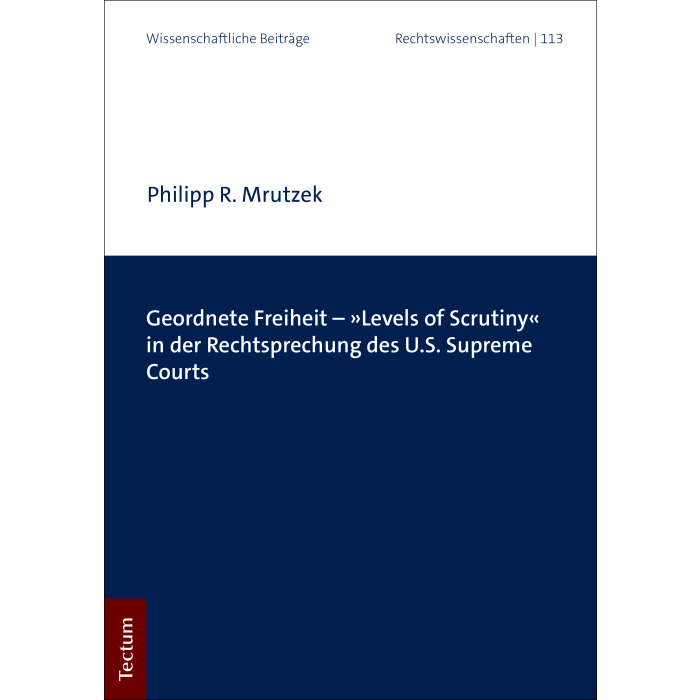 Wissenschaftliche Beiträge Rechtswissenschaften | 113

Philipp R. Mrutzek

Geordnete Freiheit – »Levels of Scrutiny« in der Rechtsprechung des U.S. Supreme Courts

Tectum